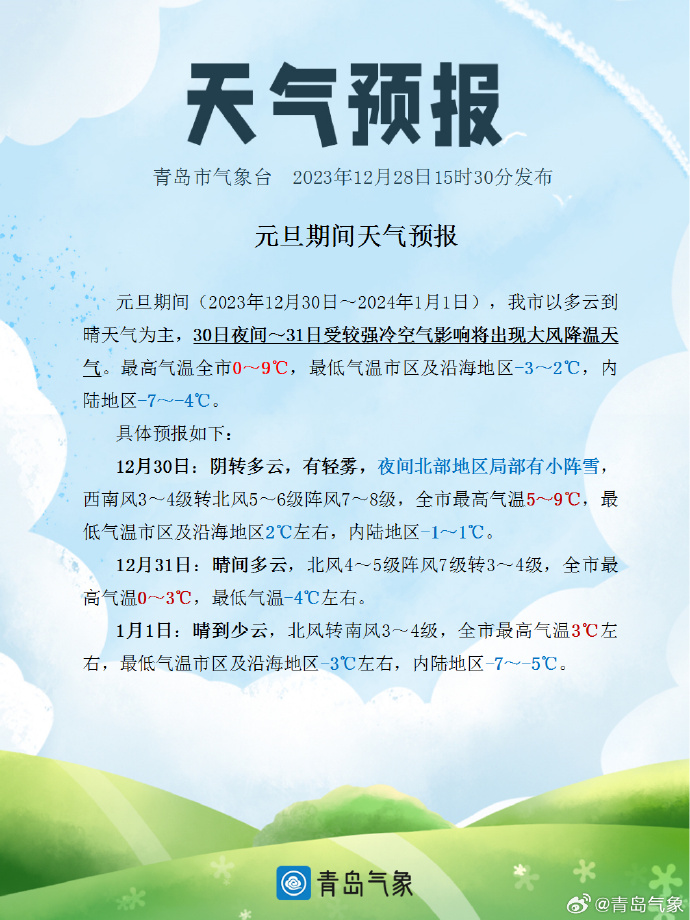 天气预报

青岛市气象台 2023年12月28日15时30分发布

元旦期间天气预报

元旦期间（2023年12月30日～2024年1月1日），我市以多云到晴天气为主，30日夜间～31日受较强冷空气影响将出现大风降温天气。最高气温全市0～9℃，最低气温市区及沿海地区-3～2℃，内陆地区-7～-4℃。

具体预报如下：

12月30日：阴转多云，有轻雾，夜间北部地区局部有小阵雪，西南风3～4级转北风5～6级阵风7～8级，全市最高气温5～9℃，最低气温市区及沿海地区2℃左右，内陆地区-1～1℃。

12月31日：晴间多云，北风4～5级阵风7级转3～4级，全市最高气温0～3℃，最低气温-4℃左右。

1月1日：晴到少云，北风转南风3～4级，全市最高气温3℃左右，最低气温市区及沿海地区-3℃左右，内陆地区-7～-5℃。

青岛气象

@青岛气象